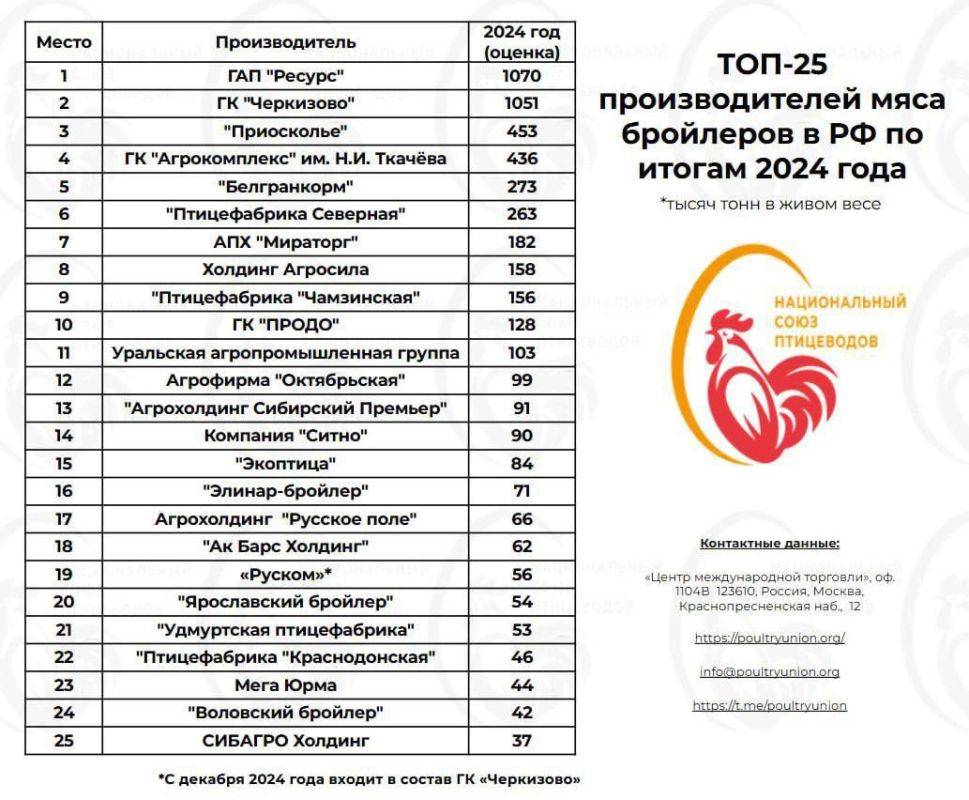 | Место | Производитель | 2024 год (оценка) |
|---|---|---|
| 1 | ГАП "Ресурс" | 1070 |
| 2 | ГК "Черкизово" | 1051 |
| 3 | "Приосколье" | 453 |
| 4 | ГК "Агрокомплекс" им. Н.И. Ткачёва | 436 |
| 5 | "Белгранкорм" | 273 |
| 6 | "Птицефабрика Северная" | 263 |
| 7 | АПХ "Мираторг" | 182 |
| 8 | Холдинг Агросила | 158 |
| 9 | "Птицефабрика "Чамзинская" | 156 |
| 10 | ГК "ПРОДО" | 128 |
| 11 | Уральская агропромышленная группа | 103 |
| 12 | Агрофирма "Октябрьская" | 99 |
| 13 | "Агрохолдинг Сибирский Премьер" | 91 |
| 14 | Компания "Ситно" | 90 |
| 15 | "Экоптица" | 84 |
| 16 | "Элинар-бройлер" | 71 |
| 17 | Агрохолдинг "Русское поле" | 66 |
| 18 | "Ак Барс Холдинг" | 62 |
| 19 | «Руском»* | 56 |
| 20 | "Ярославский бройлер" | 54 |
| 21 | "Удмуртская птицефабрика" | 53 |
| 22 | "Птицефабрика "Краснодонская" | 46 |
| 23 | Мега Юрма | 44 |
| 24 | "Воловский бройлер" | 42 |
| 25 | СИБАГРО Холдинг | 37 |

*С декабря 2024 года входит в состав ГК «Черкизово»

ТОП-25 производителей мяса бройлеров в РФ по итогам 2024 года

*тысяч тонн в живом весе

НАЦИОНАЛЬНЫЙ СОЮЗ ПТИЦЕВОДОВ

Контактные данные:

«Центр международной торговли», оф. 1104В 123610, Россия, Москва, Краснопресненская наб., 12

https://poultryunion.org/

info@poultryunion.org

https://t.me/poultryunion